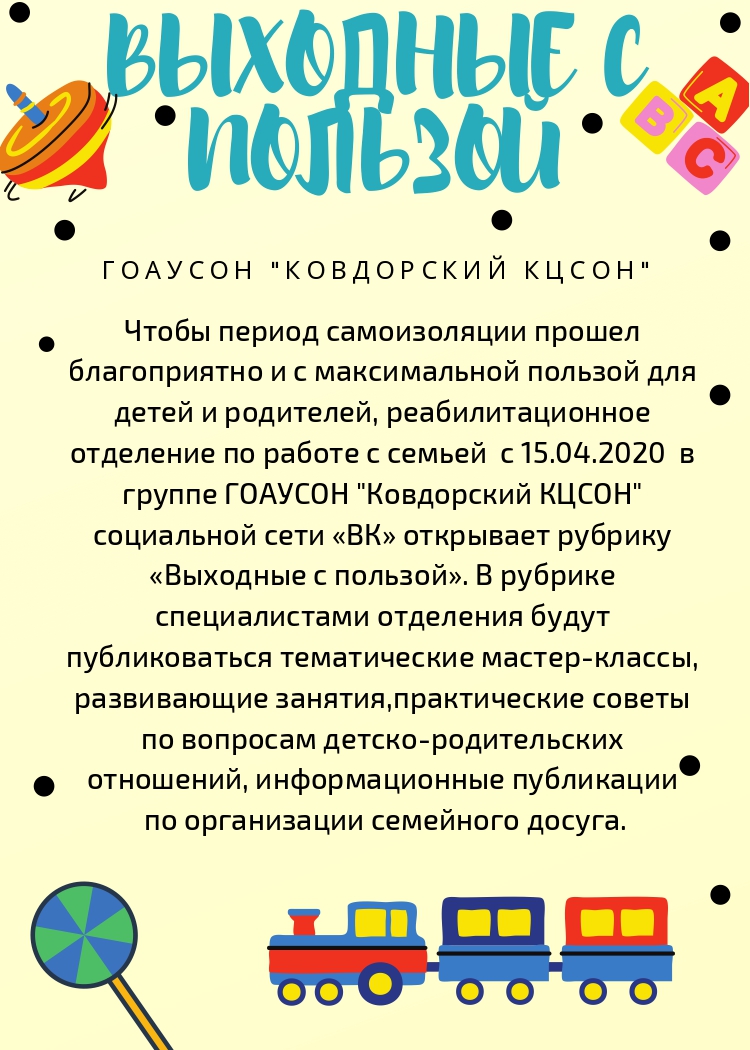 ВЫХОДНЫЕ С ПОЛЬЗОЙ

A
B
C

ГОАУСОН "КОВДОРСКИЙ КЦСОН"

Чтобы период самоизоляции прошел благоприятно и с максимальной пользой для детей и родителей, реабилитационное отделение по работе с семьей с 15.04.2020 в группе ГОАУСОН "Ковдорский КЦСОН" социальной сети «ВК» открывает рубрику «Выходные с пользой». В рубрике специалистами отделения будут публиковаться тематические мастер-классы, развивающие занятия,практические советы по вопросам детско-родительских отношений, информационные публикации по организации семейного досуга.